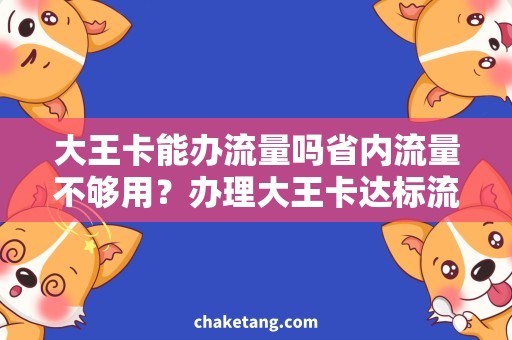 大王卡能办流量吗省内流量不够用？办理大王卡达标流

chaketang.com